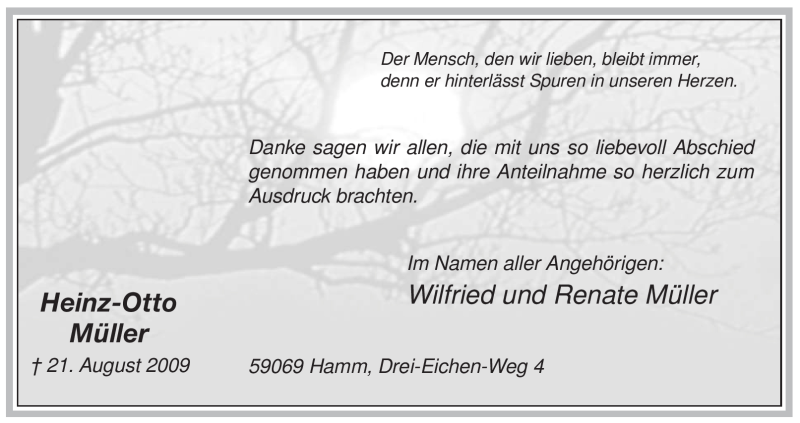 Der Mensch, den wir lieben, bleibt immer,
denn er hinterlässt Spuren in unseren Herzen.

Danke sagen wir allen, die mit uns so liebevoll Abschied genommen haben und ihre Anteilnahme so herzlich zum Ausdruck brachten.

Im Namen aller Angehörigen:
Wilfried und Renate Müller

Heinz-Otto
Müller
† 21. August 2009

59069 Hamm, Drei-Eichen-Weg 4